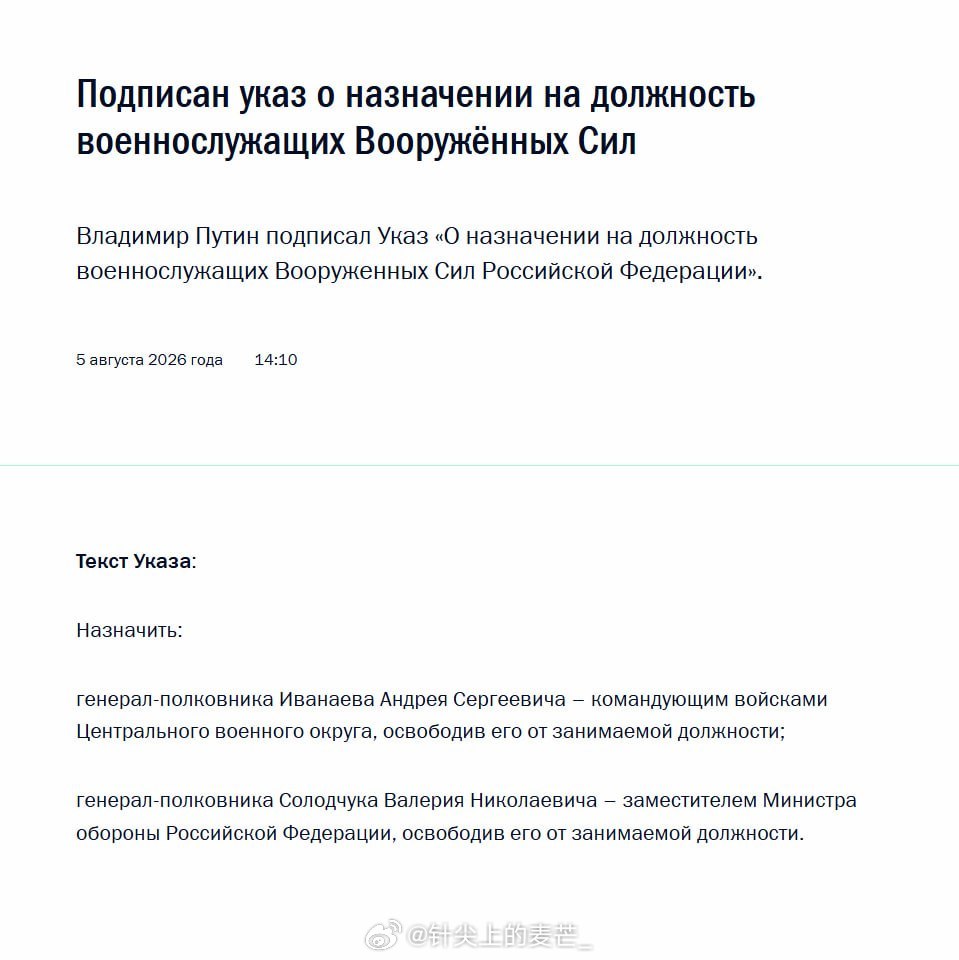 Подписан указ о назначении на должность военнослужащих Вооружённых Сил

Владимир Путин подписал Указ «О назначении на должность военнослужащих Вооруженных Сил Российской Федерации».

5 августа 2026 года 14:10

Текст Указа:

Назначить:

генерал-полковника Иванаева Андрея Сергеевича – командующим войсками Центрального военного округа, освободив его от занимаемой должности;

генерал-полковника Солодчука Валерия Николаевича – заместителем Министра обороны Российской Федерации, освободив его от занимаемой должности.

@针尖上的麦芒_